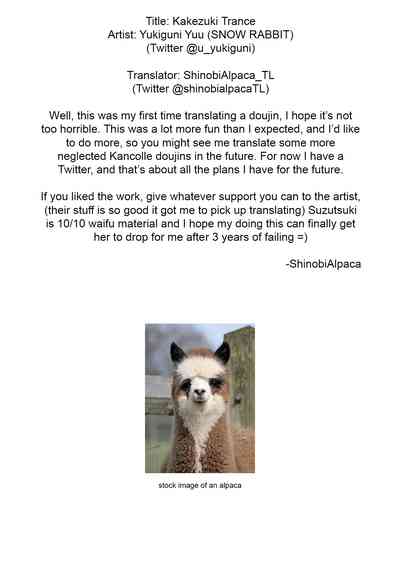 Title: Kakezuki Trance
Artist: Yukiguni Yuu (SNOW RABBIT)
(Twitter @u_yukiguni)

Translator: ShinobiAlpaca_TL
(Twitter @shinobialpacaTL)

Well, this was my first time translating a doujin, I hope it's not too horrible. This was a lot more fun than I expected, and I'd like to do more, so you might see me translate some more neglected Kancolle doujins in the future. For now I have a Twitter, and that's about all the plans I have for the future.

If you liked the work, give whatever support you can to the artist, (their stuff is so good it got me to pick up translating) Suzutsuki is 10/10 waifu material and I hope my doing this can finally get her to drop for me after 3 years of failing =)

-ShinobiAlpaca

stock image of an alpaca